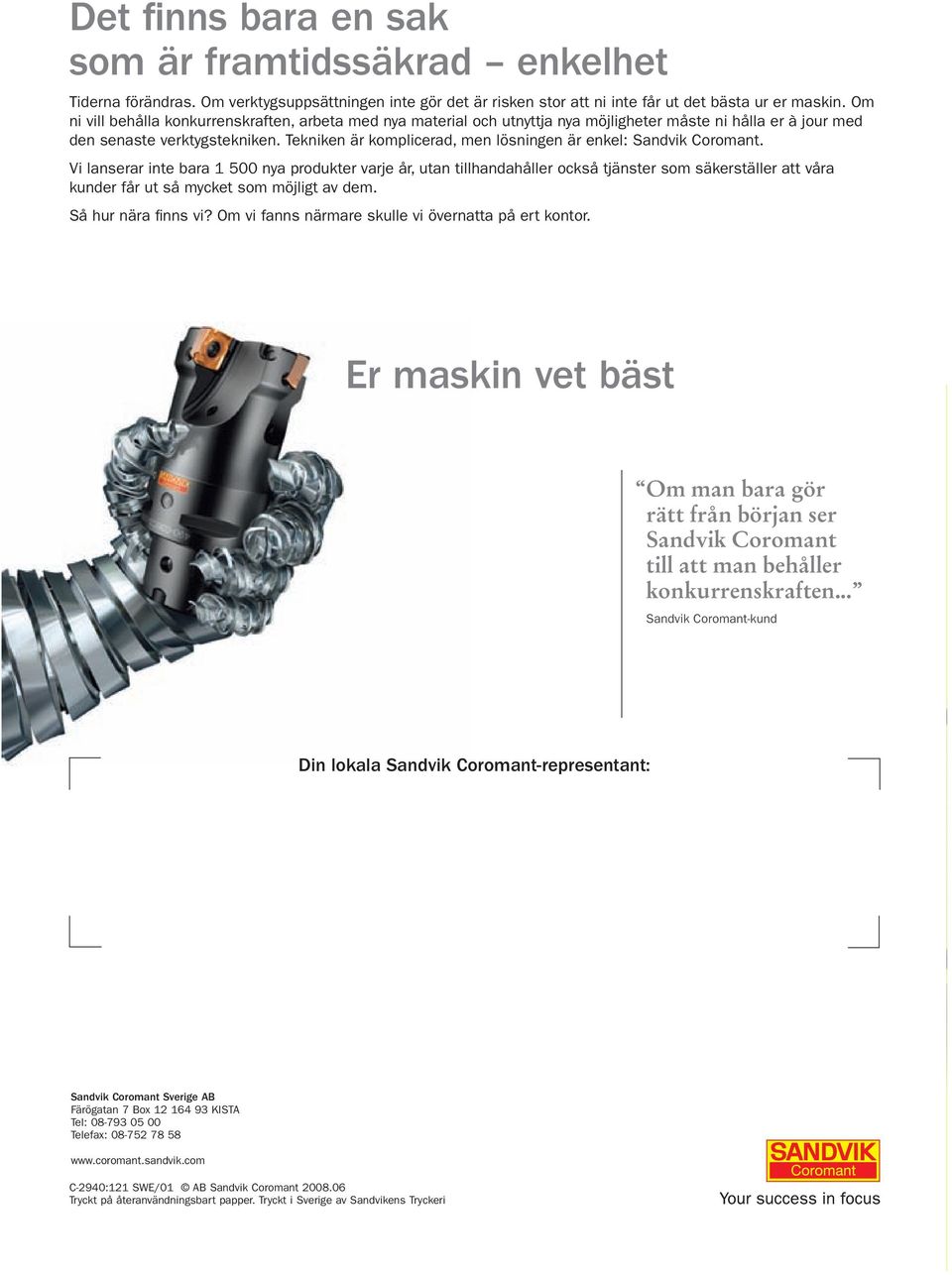 Det finns bara en sak som är framtidssäkrad – enkelhet

Tiderna förändras. Om verktygsuppsättningen inte gör det är risken stor att ni inte får ut det bästa ur er maskin. Om ni vill behålla konkurrenskraften, arbeta med nya material och utnyttja nya möjligheter måste ni hålla er à jour med den senaste verktygstekniken. Tekniken är komplicerad, men lösningen är enkel: Sandvik Coromant.

Vi lanserar inte bara 1 500 nya produkter varje år, utan tillhandahåller också tjänster som säkerställer att våra kunder får ut så mycket som möjligt av dem.

Så hur nära finns vi? Om vi fanns närmare skulle vi övernatta på ert kontor.

Er maskin vet bäst

“Om man bara gör rätt från början ser Sandvik Coromant till att man behåller konkurrenskraften...”
Sandvik Coromant-kund

Din lokala Sandvik Coromant-representant:

Sandvik Coromant Sverige AB
Färögatan 7 Box 12 164 93 KISTA
Tel: 08-793 05 00
Telefax: 08-752 78 58

www.coromant.sandvik.com

C-2940:121 SWE/01 © AB Sandvik Coromant 2008.06
Tryckt på återanvändningsbart papper. Tryckt i Sverige av Sandvikens Tryckeri

SANDVIK
Coromant

Your success in focus